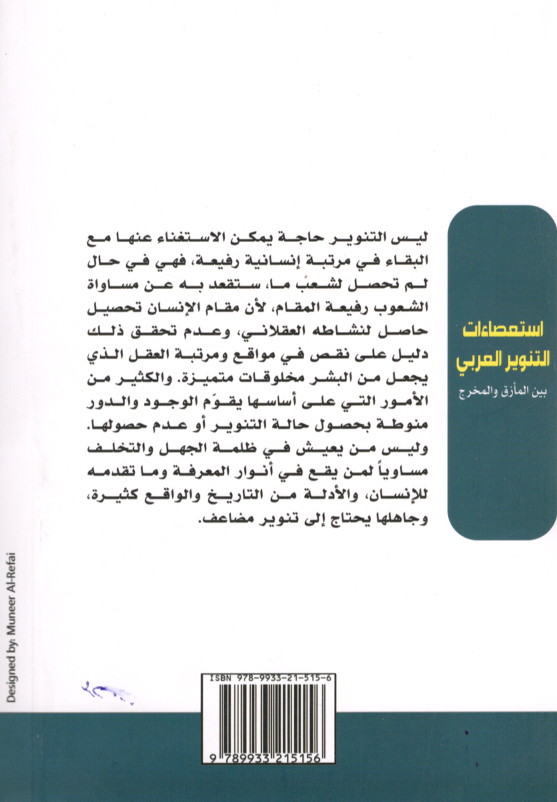 استعصاءات التنوير العربي

بين المأزق والمخرج

ليس التنوير حاجة يمكن الاستغناء عنها مع البقاء في مرتبة إنسانية رفيعة، فهي في حال لم تحصل لشعبٍ ما، ستقعد به عن مساواة الشعوب رفيعة المقام، لأن مقام الإنسان تحصيل حاصل لنشاطه العقلاني، وعدم تحقق ذلك دليل على نقص في مواقع ومرتبة العقل الذي يجعل من البشر مخلوقات متميزة. والكثير من الأمور التي على أساسها يقوّم الوجود والدور منوطة بحصول حالة التنوير أو عدم حصولها. وليس من يعيش في ظلمة الجهل والتخلف مساوياً لمن يقع في أنوار المعرفة وما تقدمه للإنسان، والأدلة من التاريخ والواقع كثيرة، وجاهلها يحتاج إلى تنوير مضاعف.

Designed by: Muneer Al-Refai

ISBN 978-9933-21-515-6

9 789933 215156